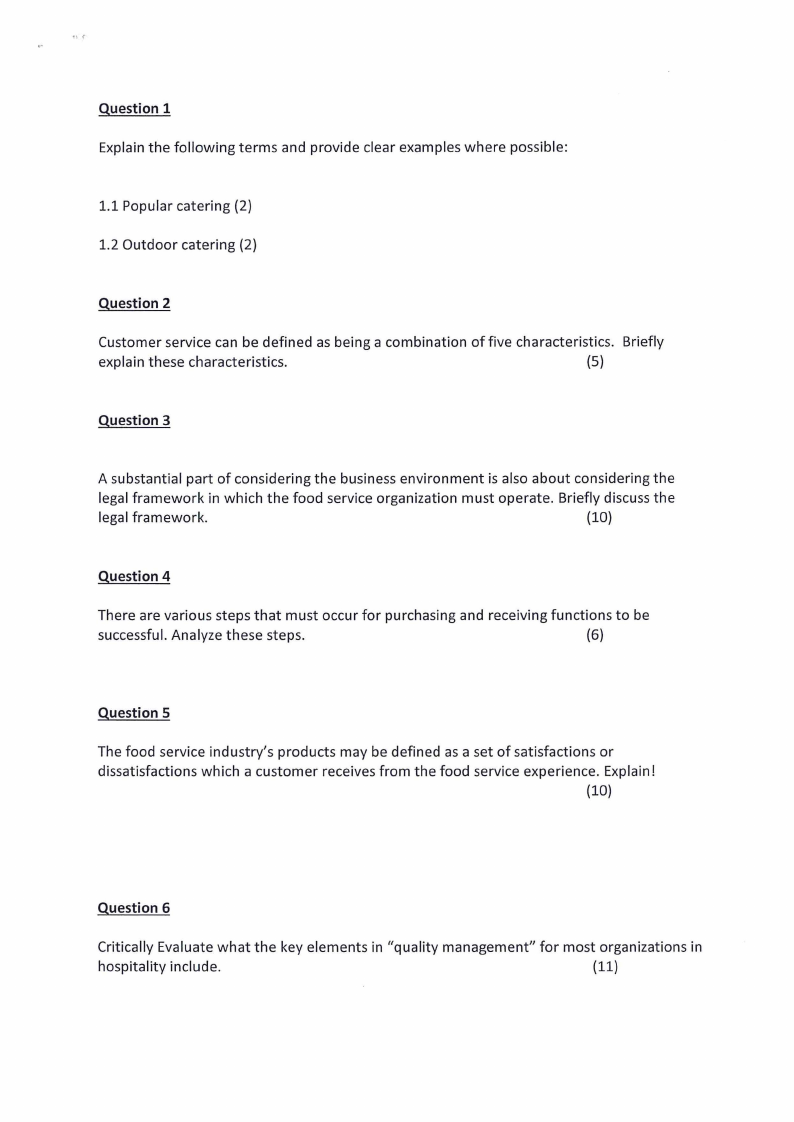 Question 1

Explain the following terms and provide clear examples where possible:

1.1 Popular catering (2)

1.2 Outdoor catering (2)

Question 2

Customer service can be defined as being a combination of five characteristics. Briefly explain these characteristics. (5)

Question 3

A substantial part of considering the business environment is also about considering the legal framework in which the food service organization must operate. Briefly discuss the legal framework. (10)

Question 4

There are various steps that must occur for purchasing and receiving functions to be successful. Analyze these steps. (6)

Question 5

The food service industry's products may be defined as a set of satisfactions or dissatisfactions which a customer receives from the food service experience. Explain! (10)

Question 6

Critically Evaluate what the key elements in "quality management" for most organizations in hospitality include. (11)